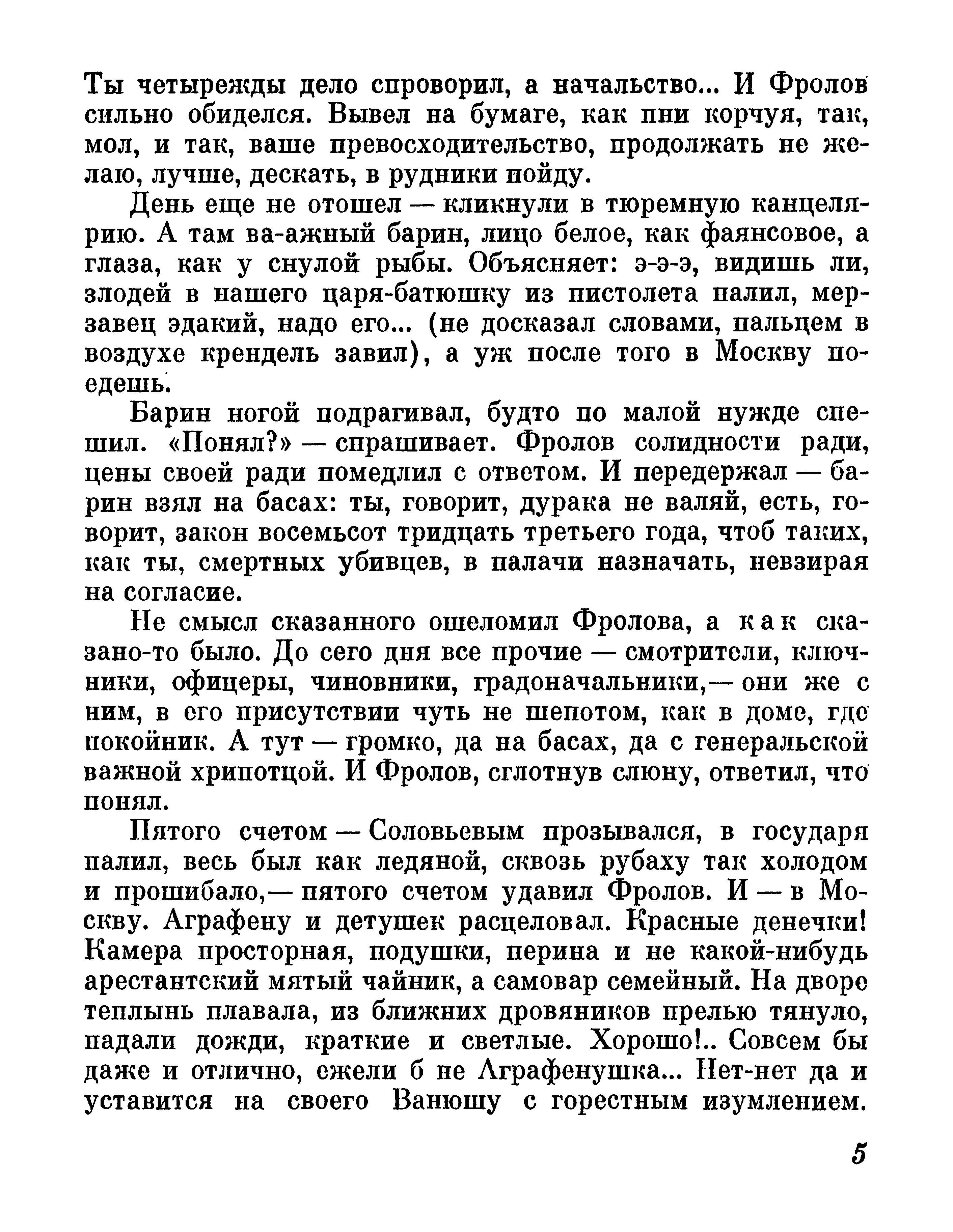 Ты четырежды дело спроворил, а начальство... И Фролов сильно обиделся. Вывел на бумаге, как пни корчуя, так, мол, и так, ваше превосходительство, продолжать не желаю, лучше, дескать, в рудники пойду.

День еще не отошел — кликнули в тюремную канцелярию. А там ва-ажный барин, лицо белое, как фаянсовое, а глаза, как у снулой рыбы. Объясняет: э-э-э, видишь ли, злодей в нашего царя-батюшку из пистолета палил, мерзавец эдакий, надо его... (не досказал словами, пальцем в воздухе крендель завил), а уж после того в Москву поедешь.

Барин ногой подрагивал, будто по малой нужде спешил. «Понял?» — спрашивает. Фролов солидности ради, цены своей ради помедлил с ответом. И передержал — барин взял на басах: ты, говорит, дурака не валяй, есть, говорит, закон восемьсот тридцать третьего года, чтоб таких, как ты, смертных убивцев, в палачи назначать, невзирая на согласие.

Не смысл сказанного ошеломил Фролова, а как сказано-то было. До сего дня все прочие — смотрители, ключники, офицеры, чиновники, градоначальники,— они же с ним, в его присутствии чуть не шепотом, как в доме, где покойник. А тут — громко, да на басах, да с генеральской важной хрипотцой. И Фролов, сглотнув слюну, ответил, что понял.

Пятого счетом — Соловьевым прозывался, в государя палил, весь был как ледяной, сквозь рубаху так холодом и прошибало,— пятого счетом удавил Фролов. И — в Москву. Аграфену и детушек расцеловал. Красные денечки! Камера просторная, подушки, перина и не какой-нибудь арестантский мятый чайник, а самовар семейный. На дворе теплынь плавала, из ближних дровяников прелью тянуло, падали дожди, краткие и светлые. Хорошо!.. Совсем бы даже и отлично, ежели б не Аграфенушка... Нет-нет да и уставится на своего Ванюшу с горестным изумлением.

5